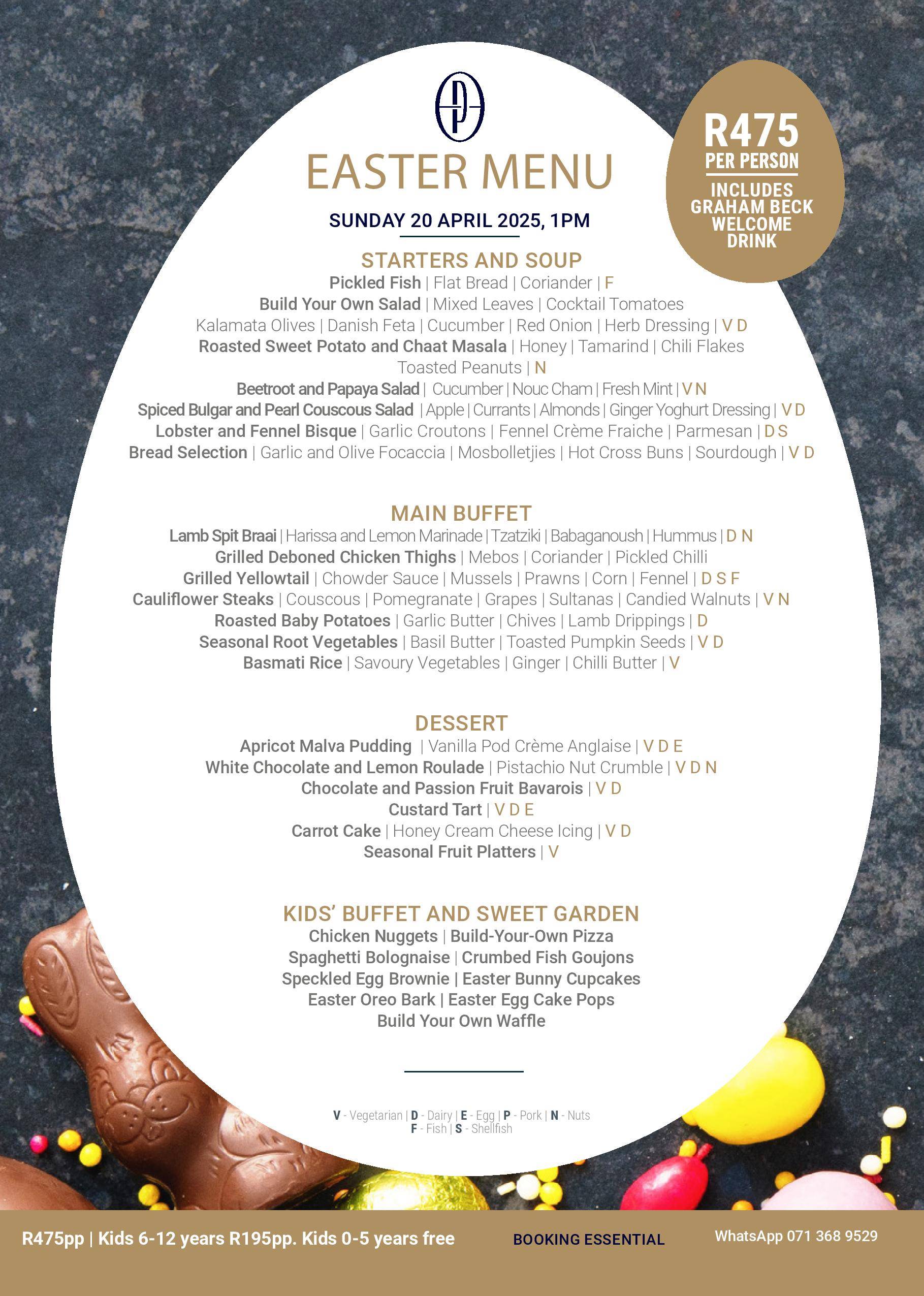 EASTER MENU

SUNDAY 20 APRIL 2025, 1PM

R475
PER PERSON
INCLUDES GRAHAM BECK WELCOME DRINK

STARTERS AND SOUP

Pickled Fish | Flat Bread | Coriander | F
Build Your Own Salad | Mixed Leaves | Cocktail Tomatoes
Kalamata Olives | Danish Feta | Cucumber | Red Onion | Herb Dressing | V D
Roasted Sweet Potato and Chaat Masala | Honey | Tamarind | Chili Flakes
Toasted Peanuts | N
Beetroot and Papaya Salad | Cucumber | Nouc Cham | Fresh Mint | V N
Spiced Bulgar and Pearl Couscous Salad | Apple | Currants | Almonds | Ginger Yoghurt Dressing | V D
Lobster and Fennel Bisque | Garlic Croutons | Fennel Crème Fraiche | Parmesan | D S
Bread Selection | Garlic and Olive Focaccia | Mosbolletjies | Hot Cross Buns | Sourdough | V D

MAIN BUFFET

Lamb Spit Braai | Harissa and Lemon Marinade | Tzatziki | Babaganoush | Hummus | D N
Grilled Deboned Chicken Thighs | Mebos | Coriander | Pickled Chilli
Grilled Yellowtail | Chowder Sauce | Mussels | Prawns | Corn | Fennel | D S F
Cauliflower Steaks | Couscous | Pomegranate | Grapes | Sultanas | Candied Walnuts | V N
Roasted Baby Potatoes | Garlic Butter | Chives | Lamb Drippings | D
Seasonal Root Vegetables | Basil Butter | Toasted Pumpkin Seeds | V D
Basmati Rice | Savoury Vegetables | Ginger | Chilli Butter | V

DESSERT

Apricot Malva Pudding | Vanilla Pod Crème Anglaise | V D E
White Chocolate and Lemon Roulade | Pistachio Nut Crumble | V D N
Chocolate and Passion Fruit Bavarois | V D
Custard Tart | V D E
Carrot Cake | Honey Cream Cheese Icing | V D
Seasonal Fruit Platters | V

KIDS' BUFFET AND SWEET GARDEN

Chicken Nuggets | Build-Your-Own Pizza
Spaghetti Bolognaise | Crumbed Fish Goujons
Speckled Egg Brownie | Easter Bunny Cupcakes
Easter Oreo Bark | Easter Egg Cake Pops
Build Your Own Waffle

V - Vegetarian | D - Dairy | E - Egg | P - Pork | N - Nuts
F - Fish | S - Shellfish

R475pp | Kids 6-12 years R195pp. Kids 0-5 years free BOOKING ESSENTIAL WhatsApp 071 368 9529